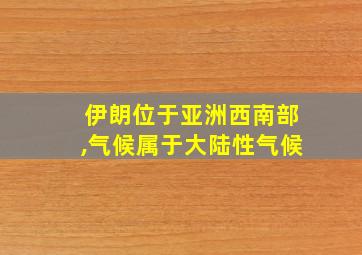 伊朗位于亚洲西南部,气候属于大陆性气候